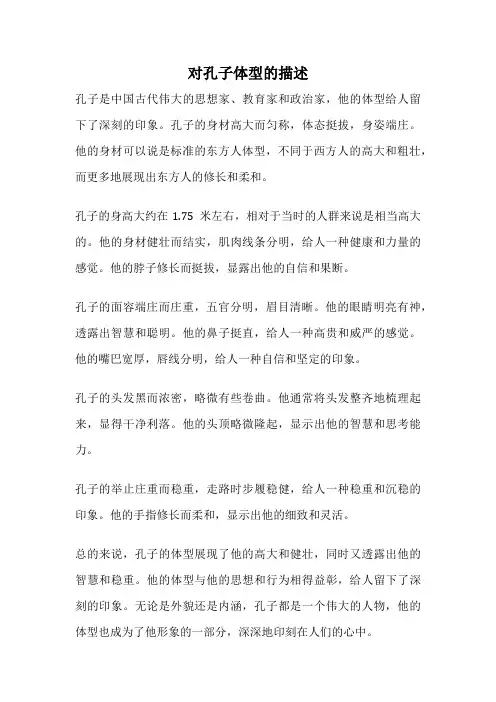 对孔子体型的描述

孔子是中国古代伟大的思想家、教育家和政治家，他的体型给人留下了深刻的印象。孔子的身材高大而匀称，体态挺拔，身姿端庄。他的身材可以说是标准的东方人体型，不同于西方人的高大和粗壮，而更多地展现出东方人的修长和柔和。

孔子的身高大约在 1.75 米左右，相对于当时的人群来说是相当高大的。他的身材健壮而结实，肌肉线条分明，给人一种健康和力量的感觉。他的脖子修长而挺拔，显露出他的自信和果断。

孔子的面容端庄而庄重，五官分明，眉目清晰。他的眼睛明亮有神，透露出智慧和聪明。他的鼻子挺直，给人一种高贵和威严的感觉。他的嘴巴宽厚，唇线分明，给人一种自信和坚定的印象。

孔子的头发黑而浓密，略微有些卷曲。他通常将头发整齐地梳理起来，显得干净利落。他的头顶略微隆起，显示出他的智慧和思考能力。

孔子的举止庄重而稳重，走路时步履稳健，给人一种稳重和沉稳的印象。他的手指修长而柔和，显示出他的细致和灵活。

总的来说，孔子的体型展现了他的高大和健壮，同时又透露出他的智慧和稳重。他的体型与他的思想和行为相得益彰，给人留下了深刻的印象。无论是外貌还是内涵，孔子都是一个伟大的人物，他的体型也成为了他形象的一部分，深深地印刻在人们的心中。